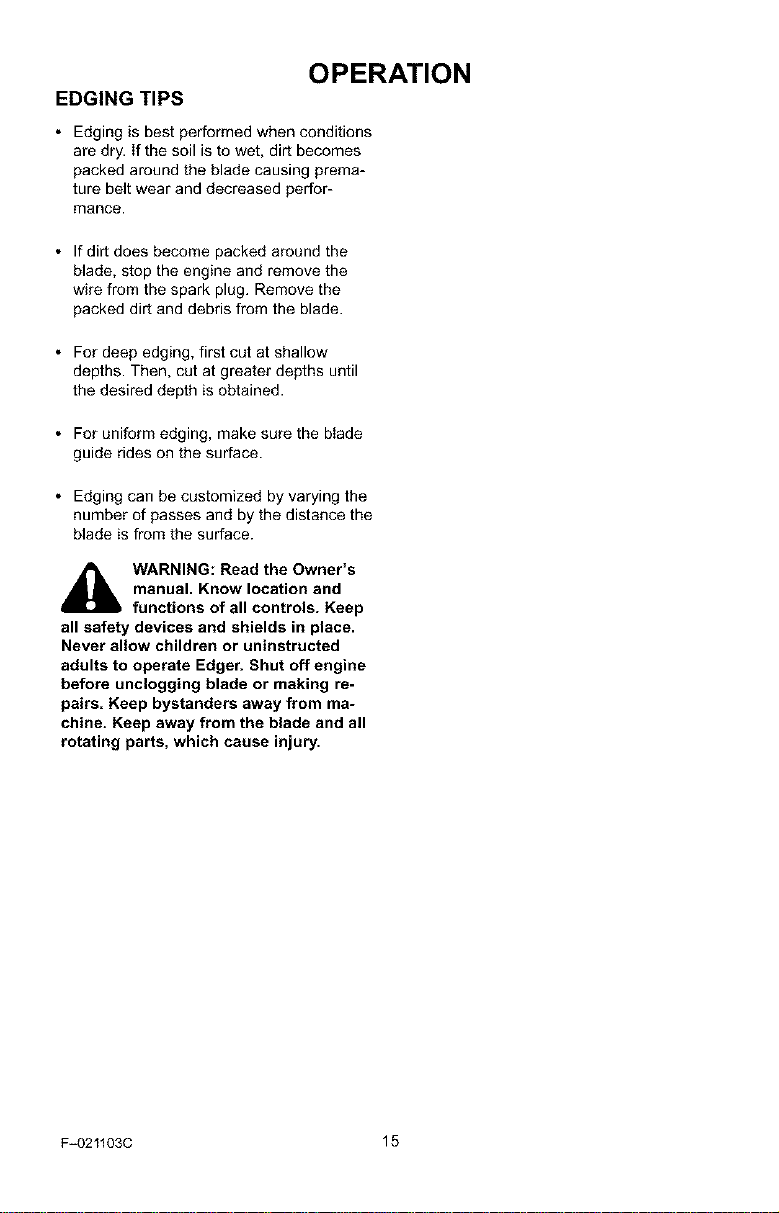 OPERATION

EDGING TIPS

• Edging is best performed when conditions are dry. If the soil is to wet, dirt becomes packed around the blade causing premature belt wear and decreased performance.

• If dirt does become packed around the blade, stop the engine and remove the wire from the spark plug. Remove the packed dirt and debris from the blade.

• For deep edging, first cut at shallow depths. Then, cut at greater depths until the desired depth is obtained.

• For uniform edging, make sure the blade guide rides on the surface.

• Edging can be customized by varying the number of passes and by the distance the blade is from the surface.

WARNING: Read the Owner's manual. Know location and functions of all controls. Keep all safety devices and shields in place. Never allow children or uninstructed adults to operate Edger. Shut off engine before unclogging blade or making repairs. Keep bystanders away from machine. Keep away from the blade and all rotating parts, which cause injury.

F-021103C 15